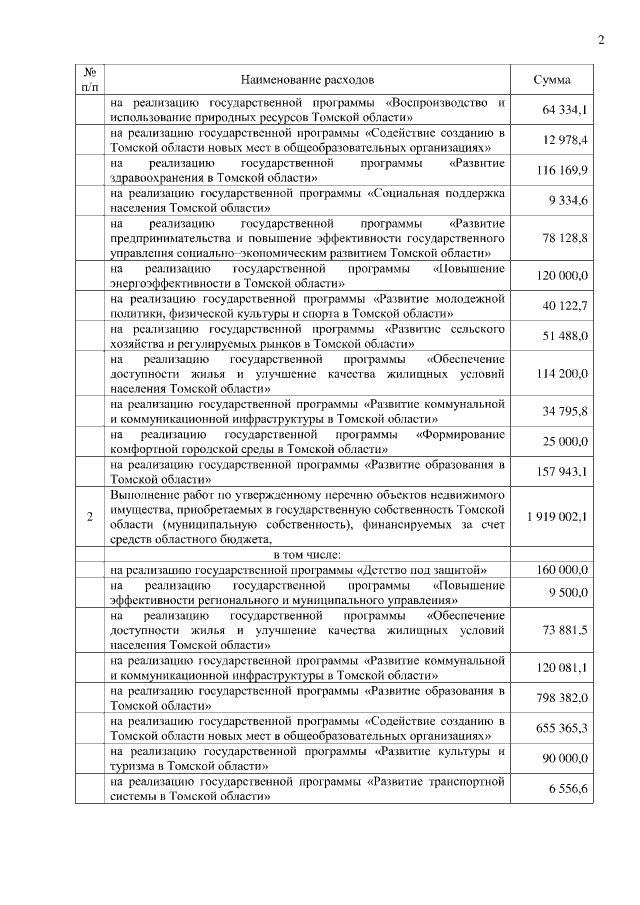 2

| № п/п | Наименование расходов | Сумма |
|---|---|---|
| | на реализацию государственной программы «Воспроизводство и использование природных ресурсов Томской области» | 64 334,1 |
| | на реализацию государственной программы «Содействие созданию в Томской области новых мест в общеобразовательных организациях» | 12 978,4 |
| | на реализацию государственной программы «Развитие здравоохранения в Томской области» | 116 169,9 |
| | на реализацию государственной программы «Социальная поддержка населения Томской области» | 9 334,6 |
| | на реализацию государственной программы «Развитие предпринимательства и повышение эффективности государственного управления социально–экономическим развитием Томской области» | 78 128,8 |
| | на реализацию государственной программы «Повышение энергоэффективности в Томской области» | 120 000,0 |
| | на реализацию государственной программы «Развитие молодежной политики, физической культуры и спорта в Томской области» | 40 122,7 |
| | на реализацию государственной программы «Развитие сельского хозяйства и регулируемых рынков в Томской области» | 51 488,0 |
| | на реализацию государственной программы «Обеспечение доступности жилья и улучшение качества жилищных условий населения Томской области» | 114 200,0 |
| | на реализацию государственной программы «Развитие коммунальной и коммуникационной инфраструктуры в Томской области» | 34 795,8 |
| | на реализацию государственной программы «Формирование комфортной городской среды в Томской области» | 25 000,0 |
| | на реализацию государственной программы «Развитие образования в Томской области» | 157 943,1 |
| 2 | Выполнение работ по утвержденному перечню объектов недвижимого имущества, приобретаемых в государственную собственность Томской области (муниципальную собственность), финансируемых за счет средств областного бюджета, | 1 919 002,1 |
| | в том числе: | |
| | на реализацию государственной программы «Детство под защитой» | 160 000,0 |
| | на реализацию государственной программы «Повышение эффективности регионального и муниципального управления» | 9 500,0 |
| | на реализацию государственной программы «Обеспечение доступности жилья и улучшение качества жилищных условий населения Томской области» | 73 881,5 |
| | на реализацию государственной программы «Развитие коммунальной и коммуникационной инфраструктуры в Томской области» | 120 081,1 |
| | на реализацию государственной программы «Развитие образования в Томской области» | 798 382,0 |
| | на реализацию государственной программы «Содействие созданию в Томской области новых мест в общеобразовательных организациях» | 655 365,3 |
| | на реализацию государственной программы «Развитие культуры и туризма в Томской области» | 90 000,0 |
| | на реализацию государственной программы «Развитие транспортной системы в Томской области» | 6 556,6 |